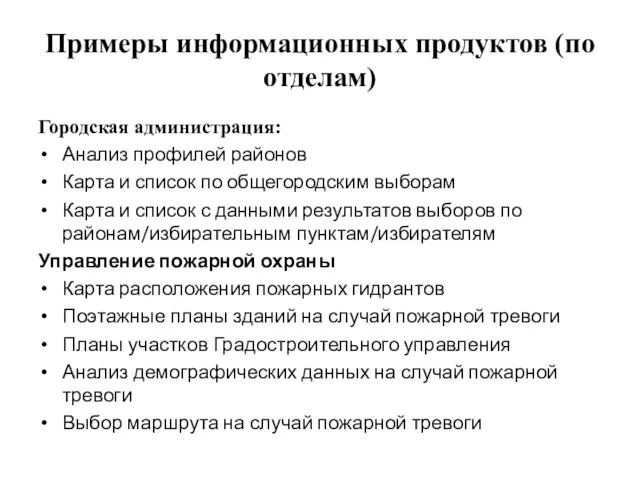 Примеры информационных продуктов (по отделам)

Городская администрация:
• Анализ профилей районов
• Карта и список по общегородским выборам
• Карта и список с данными результатов выборов по районам/избирательным пунктам/избирателям

Управление пожарной охраны
• Карта расположения пожарных гидрантов
• Поэтажные планы зданий на случай пожарной тревоги
• Планы участков Градостроительного управления
• Анализ демографических данных на случай пожарной тревоги
• Выбор маршрута на случай пожарной тревоги